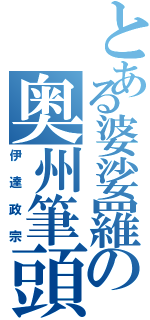 とある婆娑羅の奥州筆頭

伊達政宗